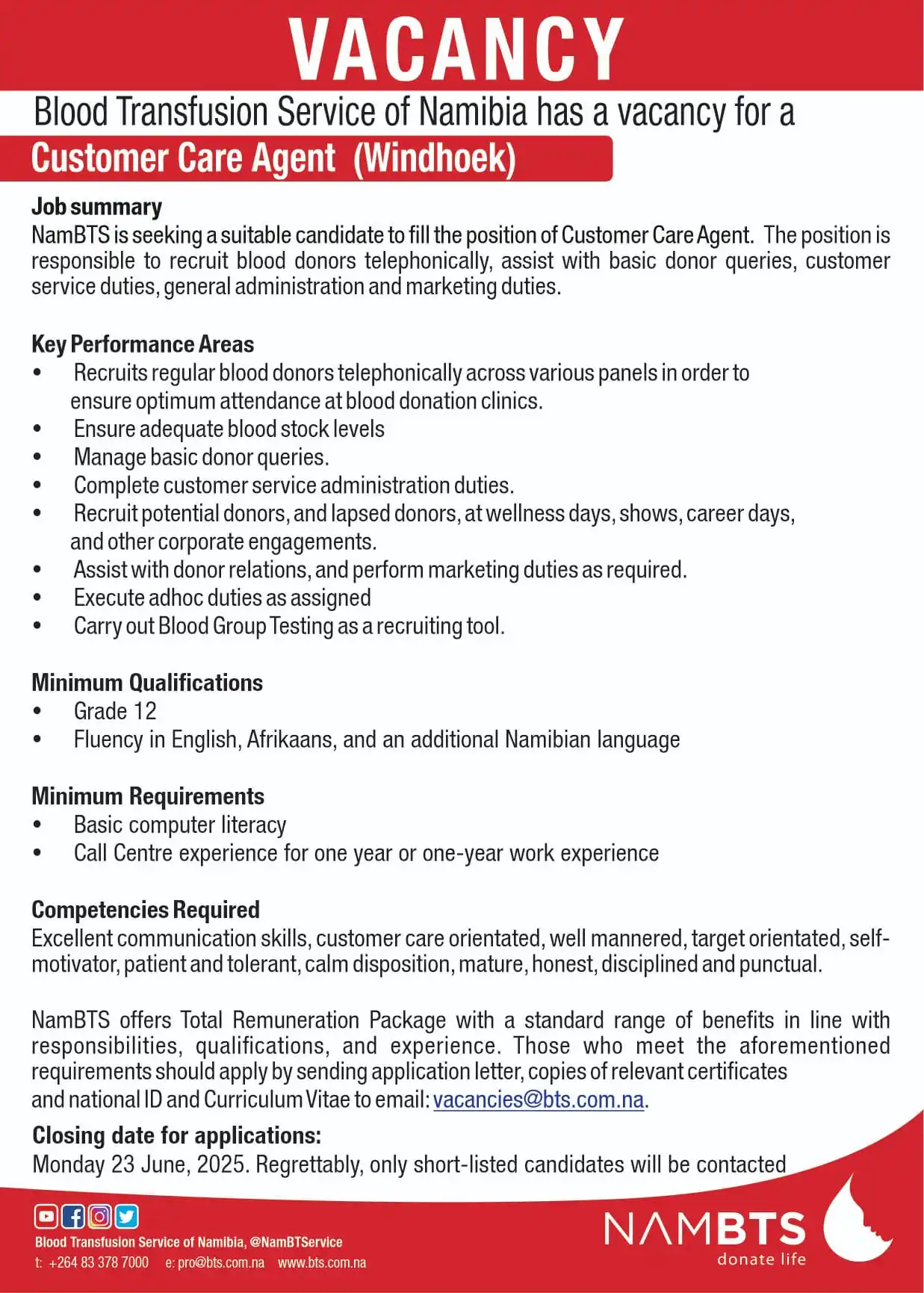 VACANCY

Blood Transfusion Service of Namibia has a vacancy for a

Customer Care Agent (Windhoek)

Job summary
NamBTS is seeking a suitable candidate to fill the position of Customer Care Agent. The position is responsible to recruit blood donors telephonically, assist with basic donor queries, customer service duties, general administration and marketing duties.

Key Performance Areas
• Recruits regular blood donors telephonically across various panels in order to ensure optimum attendance at blood donation clinics.
• Ensure adequate blood stock levels
• Manage basic donor queries.
• Complete customer service administration duties.
• Recruit potential donors, and lapsed donors, at wellness days, shows, career days, and other corporate engagements.
• Assist with donor relations, and perform marketing duties as required.
• Execute adhoc duties as assigned
• Carry out Blood Group Testing as a recruiting tool.

Minimum Qualifications
• Grade 12
• Fluency in English, Afrikaans, and an additional Namibian language

Minimum Requirements
• Basic computer literacy
• Call Centre experience for one year or one-year work experience

Competencies Required
Excellent communication skills, customer care orientated, well mannered, target orientated, self-motivator, patient and tolerant, calm disposition, mature, honest, disciplined and punctual.

NamBTS offers Total Remuneration Package with a standard range of benefits in line with responsibilities, qualifications, and experience. Those who meet the aforementioned requirements should apply by sending application letter, copies of relevant certificates and national ID and Curriculum Vitae to email: vacancies@bts.com.na.

Closing date for applications:
Monday 23 June, 2025. Regrettably, only short-listed candidates will be contacted

Blood Transfusion Service of Namibia, @NamBTService
t: +264 83 378 7000 e: pro@bts.com.na www.bts.com.na

NAMBTS
donate life